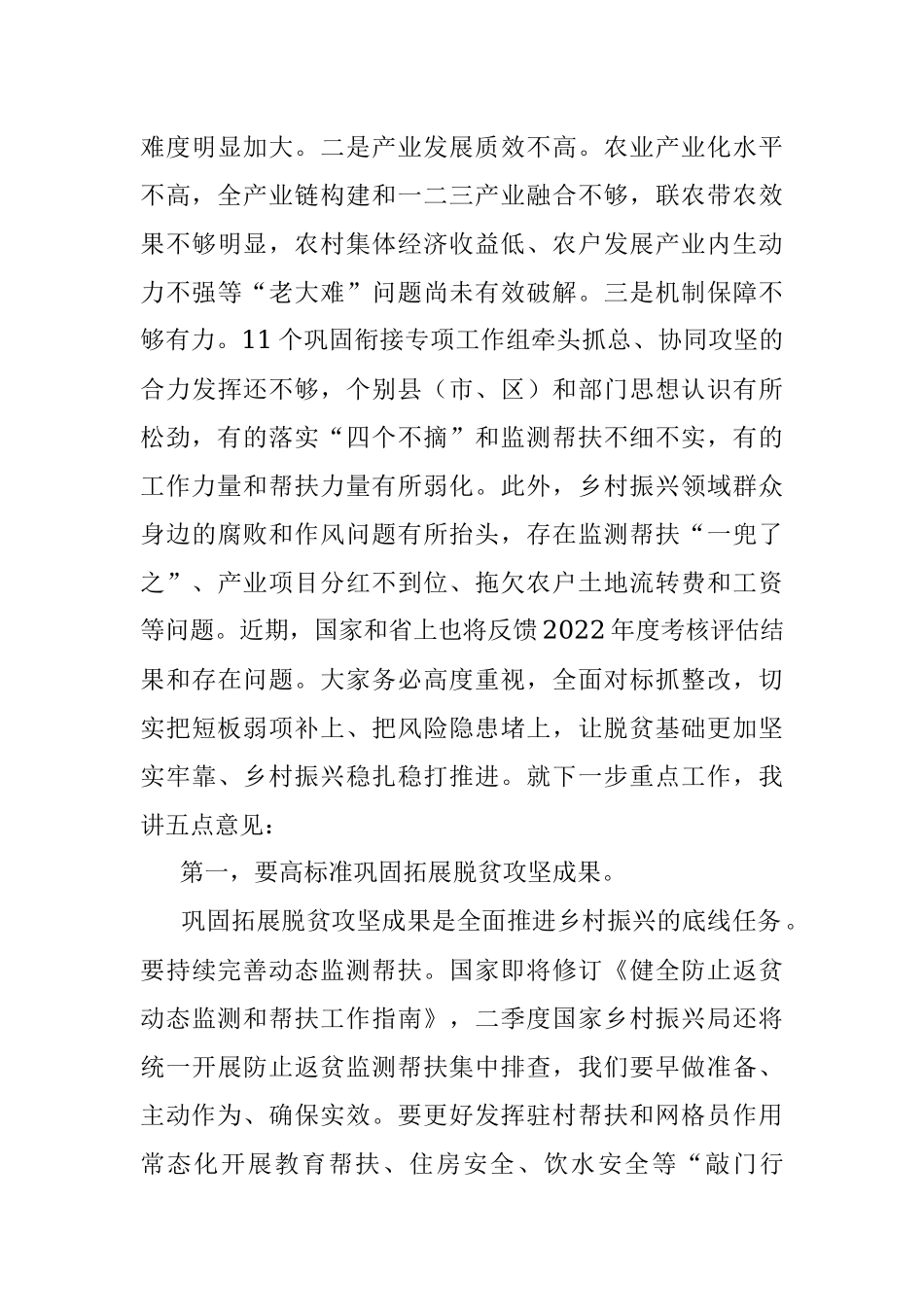 难度明显加大。二是产业发展质效不高。农业产业化水平不高，全产业链构建和一二三产业融合不够，联农带农效果不够明显，农村集体经济收益低、农户发展产业内生动力不强等“老大难”问题尚未有效破解。三是机制保障不够有力。11个巩固衔接专项工作组牵头抓总、协同攻坚的合力发挥还不够，个别县（市、区）和部门思想认识有所松劲，有的落实“四个不摘”和监测帮扶不细不实，有的工作力量和帮扶力量有所弱化。此外，乡村振兴领域群众身边的腐败和作风问题有所抬头，存在监测帮扶“一兜了之”、产业项目分红不到位、拖欠农户土地流转费和工资等问题。近期，国家和省上也将反馈2022年度考核评估结果和存在问题。大家务必高度重视，全面对标抓整改，切实把短板弱项补上、把风险隐患堵上，让脱贫基础更加坚实牢靠、乡村振兴稳扎稳打推进。就下一步重点工作，我讲五点意见：

第一，要高标准巩固拓展脱贫攻坚成果。

巩固拓展脱贫攻坚成果是全面推进乡村振兴的底线任务。要持续完善动态监测帮扶。国家即将修订《健全防止返贫动态监测和帮扶工作指南》，二季度国家乡村振兴局还将统一开展防止返贫监测帮扶集中排查，我们要早做准备、主动作为、确保实效。要更好发挥驻村帮扶和网格员作用常态化开展教育帮扶、住房安全、饮水安全等“敲门行